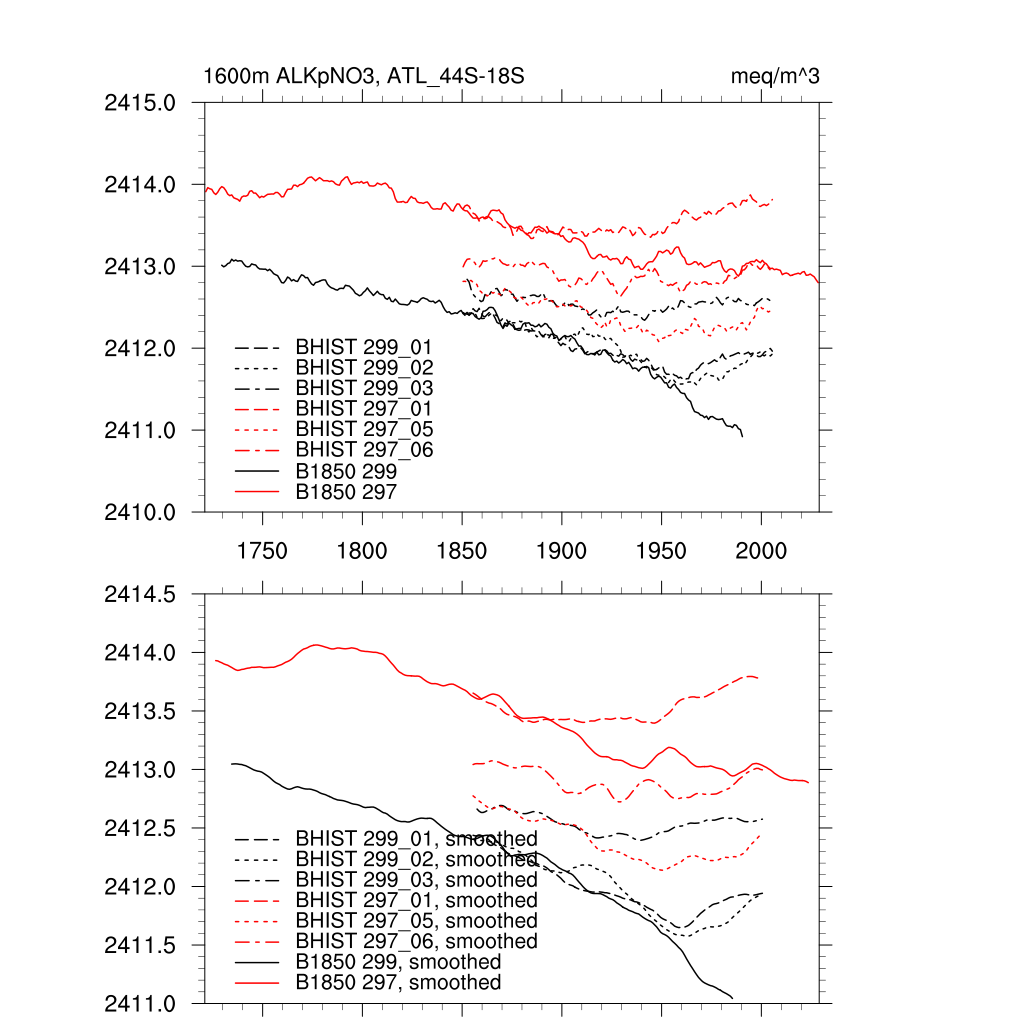 1600m ALKpNO3, ATL_44S-18S

meq/m^3

2415.0
2414.0
2413.0
2412.0
2411.0
2410.0

BHIST 299_01
BHIST 299_02
BHIST 299_03
BHIST 297_01
BHIST 297_05
BHIST 297_06
B1850 299
B1850 297

1750 1800 1850 1900 1950 2000

2414.5
2414.0
2413.5
2413.0
2412.5
2412.0
2411.5
2411.0

BHIST 299_01, smoothed
BHIST 299_02, smoothed
BHIST 299_03, smoothed
BHIST 297_01, smoothed
BHIST 297_05, smoothed
BHIST 297_06, smoothed
B1850 299, smoothed
B1850 297, smoothed